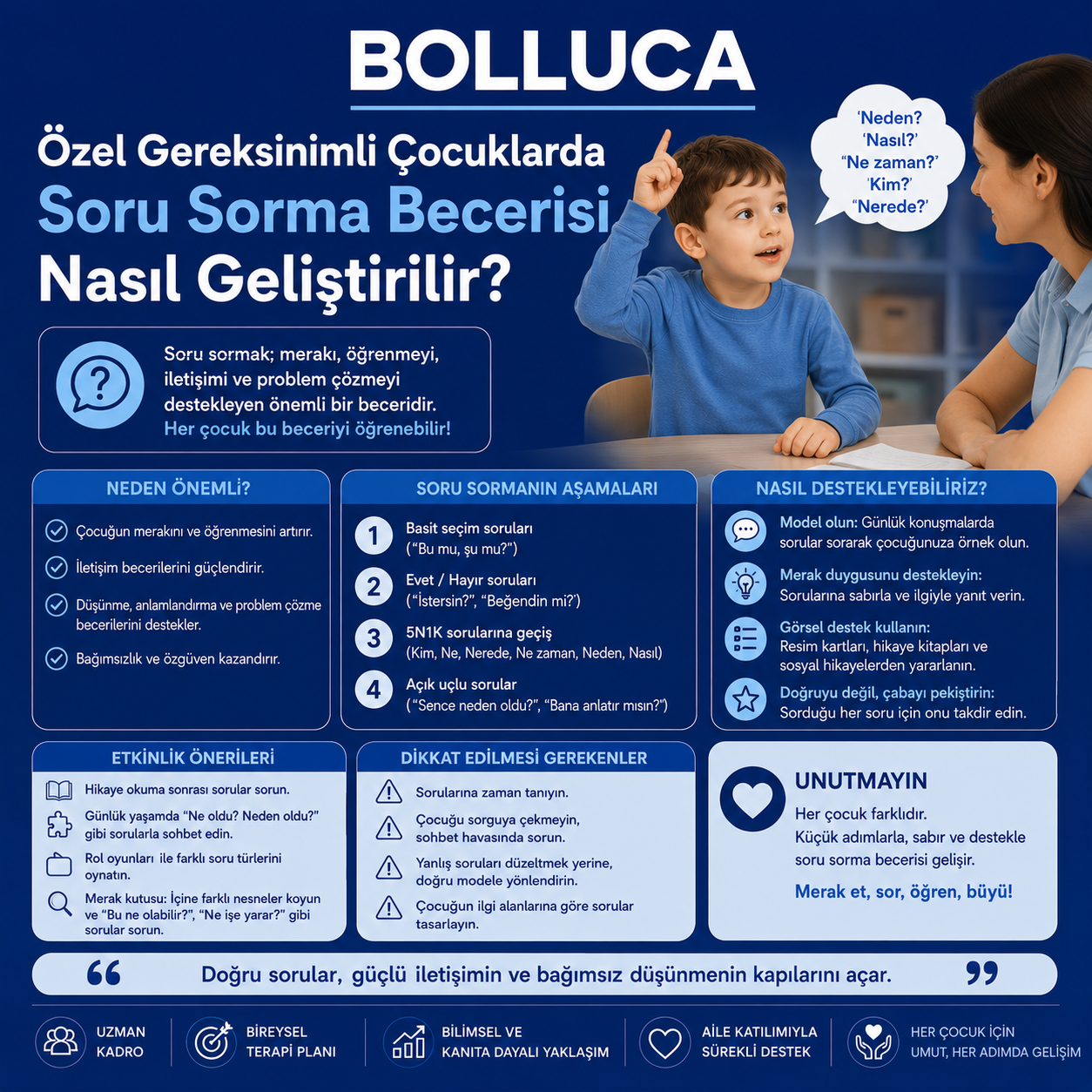 BOLLUCA

Özel Gereksinimli Çocuklarda
Soru Sorma Becerisi
Nasıl Geliştirilir?

'Neden?
'Nasıl?'
"Ne zaman?'
'Kim?'
"Nerede?'

Soru sormak; merakı, öğrenmeyi, iletişimi ve problem çözmeyi destekleyen önemli bir beceridir.
Her çocuk bu beceriyi öğrenebilir!

NEDEN ÖNEMLİ?

Çocuğun merakını ve öğrenmesini artırır.

İletişim becerilerini güçlendirir.

Düşünme, anlamlandırma ve problem çözme becerilerini destekler.

Bağımsızlık ve özgüven kazandırır.

SORU SORMANIN AŞAMALARI

1 Basit seçim soruları
("Bu mu, şu mu?")

2 Evet / Hayır soruları
("İstersin?", "Beğendin mi?')

3 5N1K sorularına geçiş
(Kim, Ne, Nerede, Ne zaman, Neden, Nasıl)

4 Açık uçlu sorular
("Sence neden oldu?", "Bana anlatır mısın?")

NASIL DESTEKLEYEBİLİRİZ?

Model olun: Günlük konuşmalarda sorular sorarak çocuğunuza örnek olun.

Merak duygusunu destekleyin: Sorularına sabırla ve ilgiyle yanıt verin.

Görsel destek kullanın: Resim kartları, hikaye kitapları ve sosyal hikayelerden yararlanın.

Doğruyu değil, çabayı pekiştirin: Sorduğu her soru için onu takdir edin.

ETKİNLİK ÖNERİLERİ

Hikaye okuma sonrası sorular sorun.

Günlük yaşamda "Ne oldu? Neden oldu?" gibi sorularla sohbet edin.

Rol oyunları ile farklı soru türlerini oynatın.

Merak kutusu: İçine farklı nesneler koyun ve "Bu ne olabilir?", "Ne işe yarar?" gibi sorular sorun.

DİKKAT EDİLMESİ GEREKENLER

Sorularına zaman tanıyın.

Çocuğu sorguya çekmeyin, sohbet havasında sorun.

Yanlış soruları düzeltmek yerine, doğru modele yönlendirin.

Çocuğun ilgi alanlarına göre sorular tasarlayın.

UNUTMAYIN
Her çocuk farklıdır.
Küçük adımlarla, sabır ve destekle soru sorma becerisi gelişir.
Merak et, sor, öğren, büyü!

Doğru sorular, güçlü iletişimin ve bağımsız düşünmenin kapılarını açar.

UZMAN KADRO
BİREYSEL TERAPİ PLANI
BİLİMSEL VE KANITA DAYALI YAKLAŞIM
AİLE KATILIMIYLA SÜREKLİ DESTEK
HER ÇOCUK İÇİN UMUT, HER ADIMDA GELİŞİM